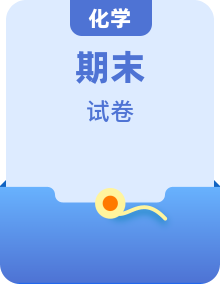 化学

期末

试卷